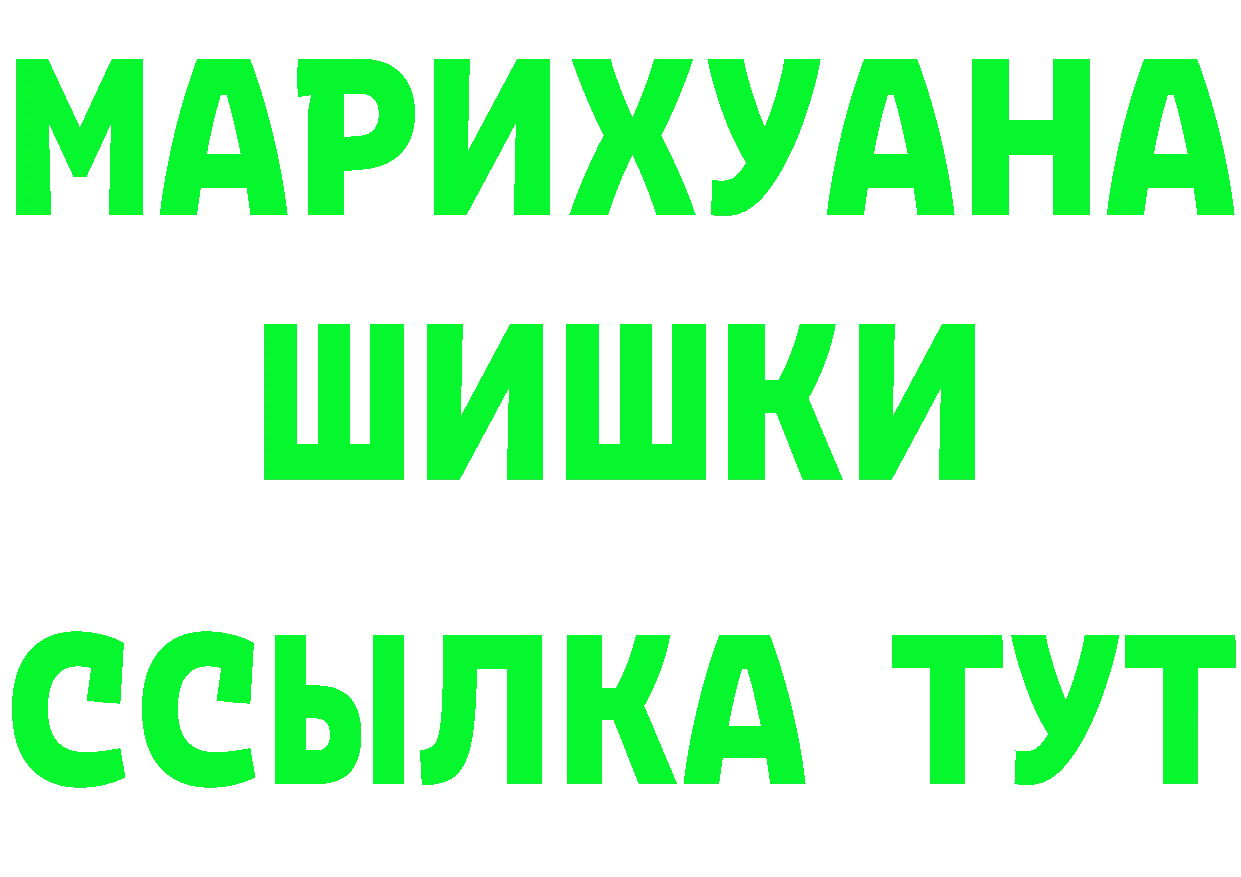 МАРИХУАНА
ШИШКИ
ССЫЛКА ТУТ